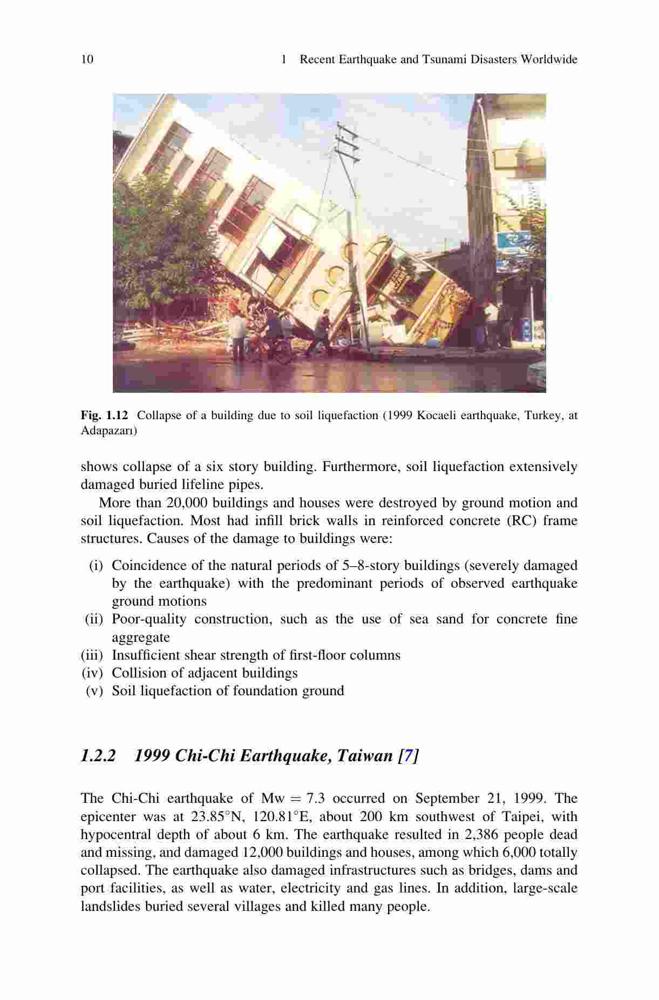 10	1 Recent Earthquake and Tsunami Disasters Worldwide

Fig. 1.12 Collapse of a building due to soil liquefaction (1999 Kocaeli earthquake, Turkey, at Adapazarı)

shows collapse of a six story building. Furthermore, soil liquefaction extensively damaged buried lifeline pipes.

More than 20,000 buildings and houses were destroyed by ground motion and soil liquefaction. Most had infill brick walls in reinforced concrete (RC) frame structures. Causes of the damage to buildings were:

(i) Coincidence of the natural periods of 5–8-story buildings (severely damaged by the earthquake) with the predominant periods of observed earthquake ground motions
(ii) Poor-quality construction, such as the use of sea sand for concrete fine aggregate
(iii) Insufficient shear strength of first-floor columns
(iv) Collision of adjacent buildings
(v) Soil liquefaction of foundation ground

1.2.2 1999 Chi-Chi Earthquake, Taiwan [7]

The Chi-Chi earthquake of Mw = 7.3 occurred on September 21, 1999. The epicenter was at 23.85°N, 120.81°E, about 200 km southwest of Taipei, with hypocentral depth of about 6 km. The earthquake resulted in 2,386 people dead and missing, and damaged 12,000 buildings and houses, among which 6,000 totally collapsed. The earthquake also damaged infrastructures such as bridges, dams and port facilities, as well as water, electricity and gas lines. In addition, large-scale landslides buried several villages and killed many people.